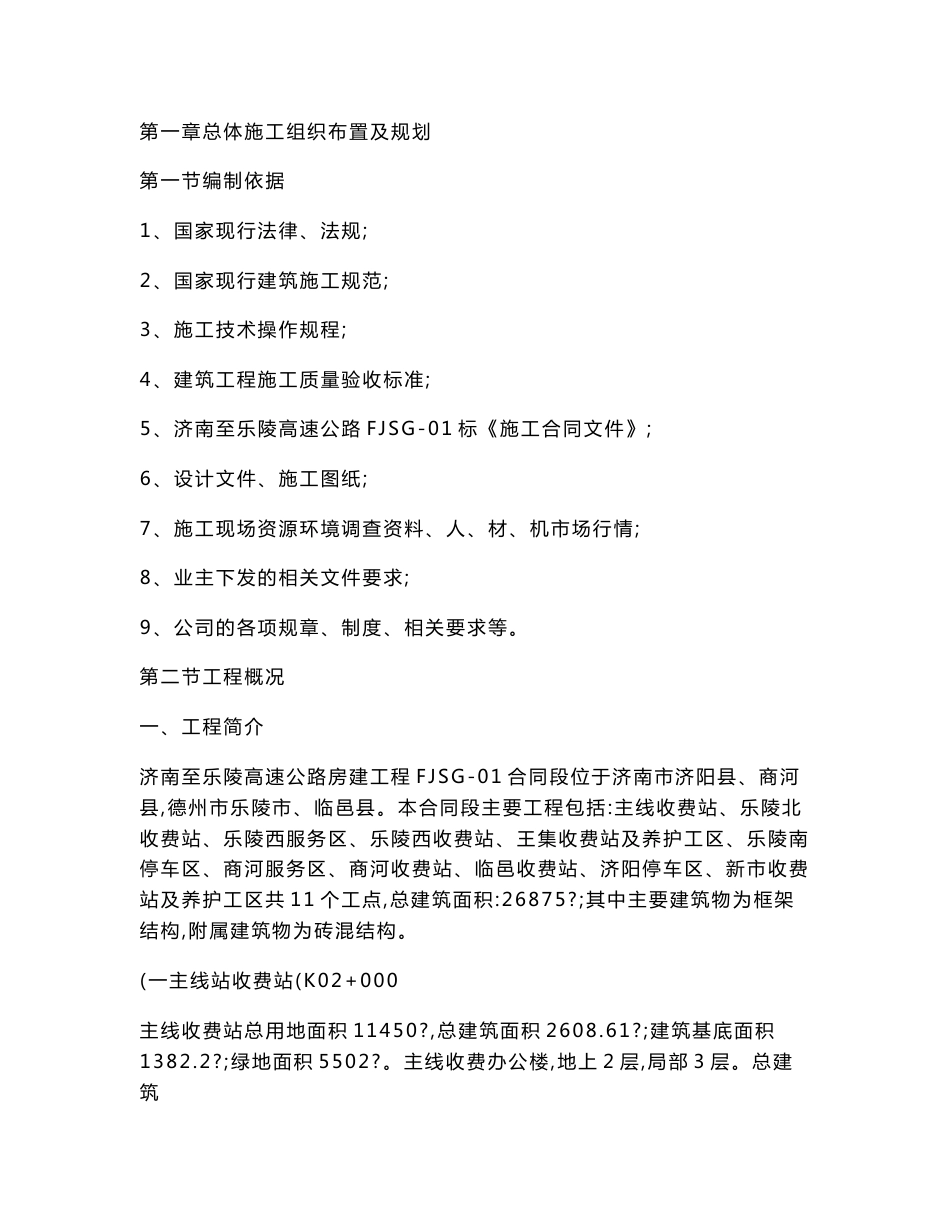 第一章总体施工组织布置及规划

第一节编制依据

1、国家现行法律、法规;

2、国家现行建筑施工规范;

3、施工技术操作规程;

4、建筑工程施工质量验收标准;

5、济南至乐陵高速公路 FJSG-01 标《施工合同文件》;

6、设计文件、施工图纸;

7、施工现场资源环境调查资料、人、材、机市场行情;

8、业主下发的相关文件要求;

9、公司的各项规章、制度、相关要求等。

第二节工程概况

一、工程简介

济南至乐陵高速公路房建工程 FJSG-01 合同段位于济南市济阳县、商河县,德州市乐陵市、临邑县。本合同段主要工程包括:主线收费站、乐陵北收费站、乐陵西服务区、乐陵西收费站、王集收费站及养护工区、乐陵南停车区、商河服务区、商河收费站、临邑收费站、济阳停车区、新市收费站及养护工区共 11 个工点,总建筑面积:26875?;其中主要建筑物为框架结构,附属建筑物为砖混结构。

(一主线站收费站(K02+000

主线收费站总用地面积 11450?,总建筑面积 2608.61?;建筑基底面积 1382.2?;绿地面积 5502?。主线收费办公楼,地上 2 层,局部 3 层。总建筑